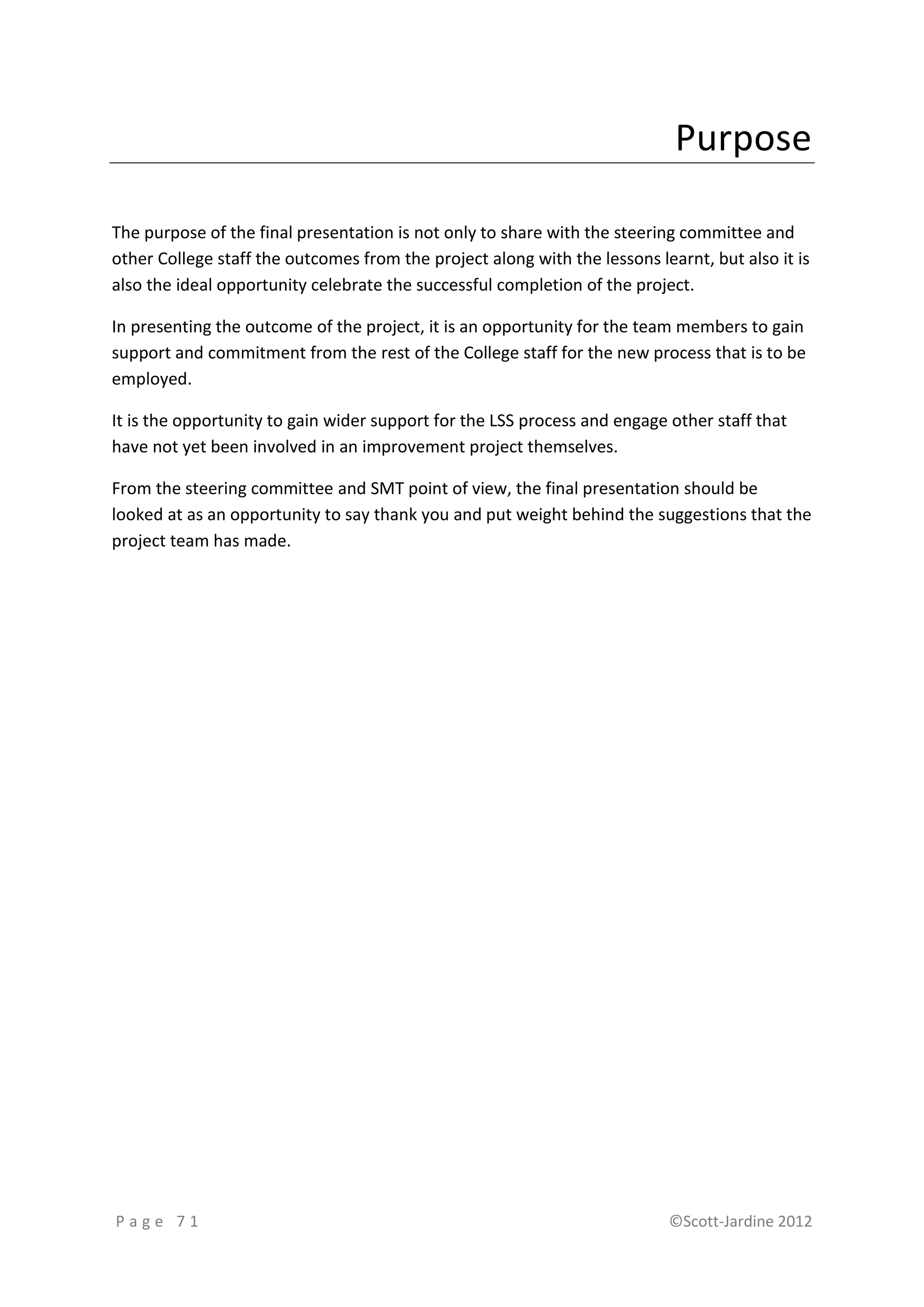 Purpose

The purpose of the final presentation is not only to share with the steering committee and other College staff the outcomes from the project along with the lessons learnt, but also it is also the ideal opportunity celebrate the successful completion of the project.

In presenting the outcome of the project, it is an opportunity for the team members to gain support and commitment from the rest of the College staff for the new process that is to be employed.

It is the opportunity to gain wider support for the LSS process and engage other staff that have not yet been involved in an improvement project themselves.

From the steering committee and SMT point of view, the final presentation should be looked at as an opportunity to say thank you and put weight behind the suggestions that the project team has made.

Page 71

©Scott-Jardine 2012